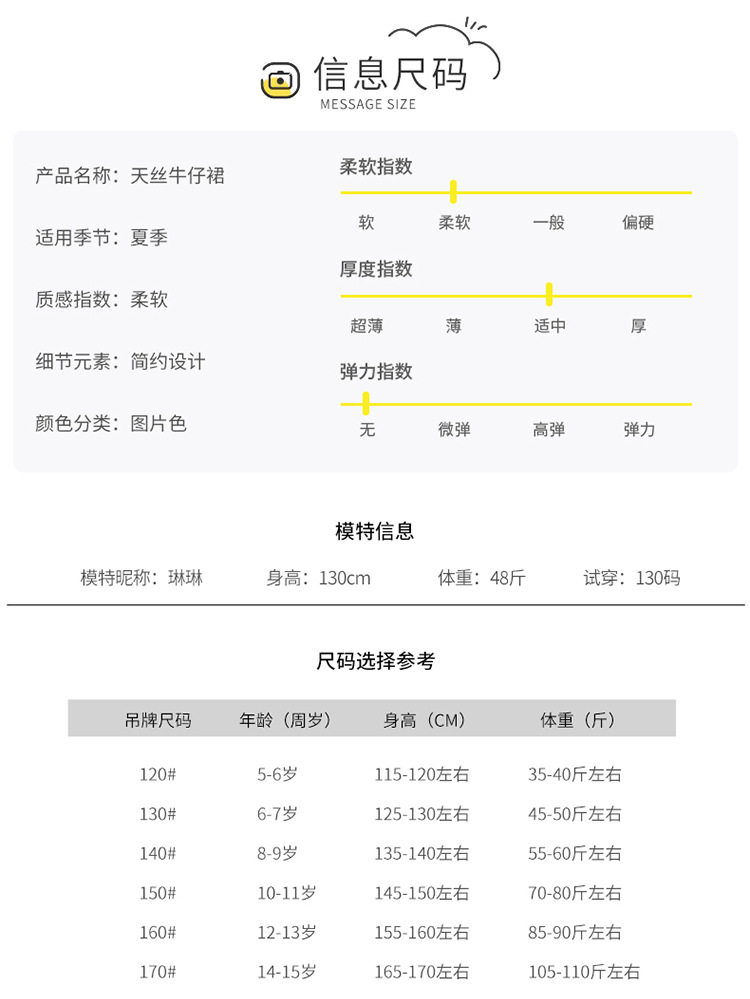 信息尺码
MESSAGE SIZE

产品名称：天丝牛仔裙

适用季节：夏季

质感指数：柔软

细节元素：简约设计

颜色分类：图片色

柔软指数
软 柔软 一般 偏硬

厚度指数
超薄 薄 适中 厚

弹力指数
无 微弹 高弹 弹力

模特信息

模特昵称：琳琳　身高：130cm　体重：48斤　试穿：130码

尺码选择参考

| 吊牌尺码 | 年龄（周岁） | 身高（CM） | 体重（斤） |
|---|---|---|---|
| 120# | 5-6岁 | 115-120左右 | 35-40斤左右 |
| 130# | 6-7岁 | 125-130左右 | 45-50斤左右 |
| 140# | 8-9岁 | 135-140左右 | 55-60斤左右 |
| 150# | 10-11岁 | 145-150左右 | 70-80斤左右 |
| 160# | 12-13岁 | 155-160左右 | 85-90斤左右 |
| 170# | 14-15岁 | 165-170左右 | 105-110斤左右 |